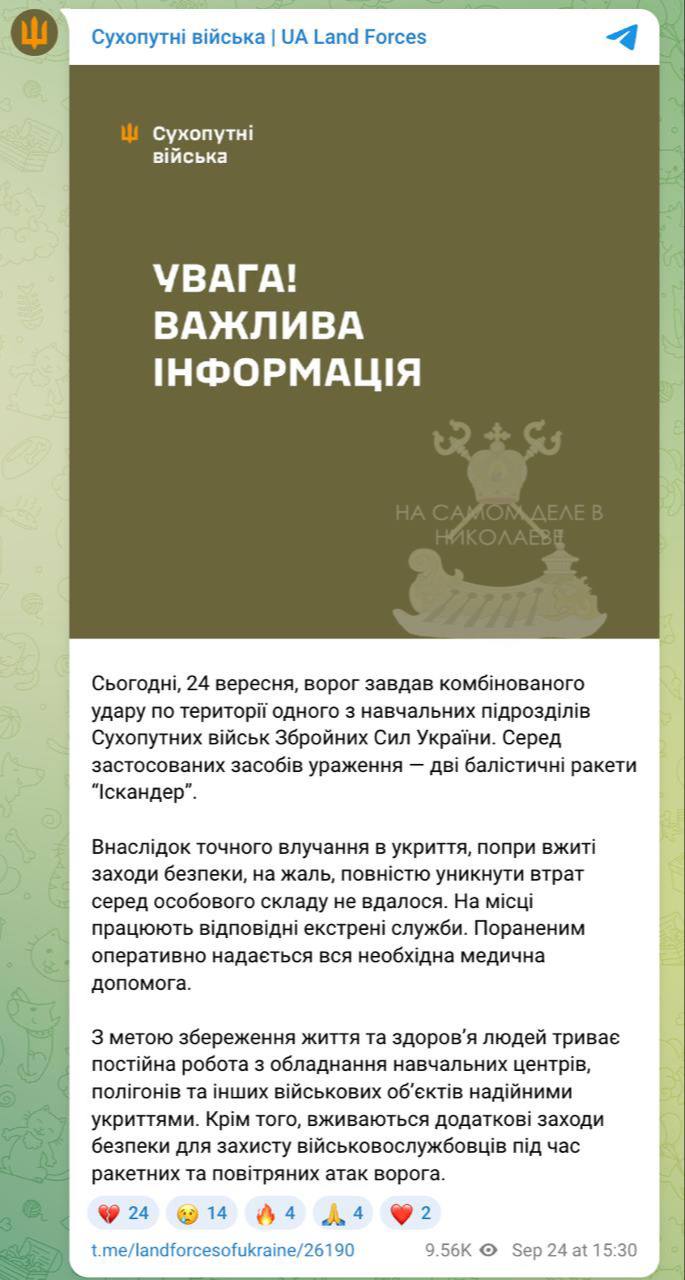 Сухопутні війська | UA Land Forces

Сухопутні війська

УВАГА! ВАЖЛИВА ІНФОРМАЦІЯ

НА САМОМ ДЕЛЕ В НИКОЛАЕВЕ

Сьогодні, 24 вересня, ворог завдав комбінованого удару по території одного з навчальних підрозділів Сухопутних військ Збройних Сил України. Серед застосованих засобів ураження — дві балістичні ракети "Іскандер".

Внаслідок точного влучання в укриття, попри вжиті заходи безпеки, на жаль, повністю уникнути втрат серед особового складу не вдалося. На місці працюють відповідні екстрені служби. Пораненим оперативно надається вся необхідна медична допомога.

З метою збереження життя та здоров'я людей триває постійна робота з обладнання навчальних центрів, полігонів та інших військових об'єктів надійними укриттями. Крім того, вживаються додаткові заходи безпеки для захисту військовослужбовців під час ракетних та повітряних атак ворога.

💔 24 😢 14 🔥 4 🙏 4 ❤️ 2

t.me/landforcesofukraine/26190 9.56K Sep 24 at 15:30